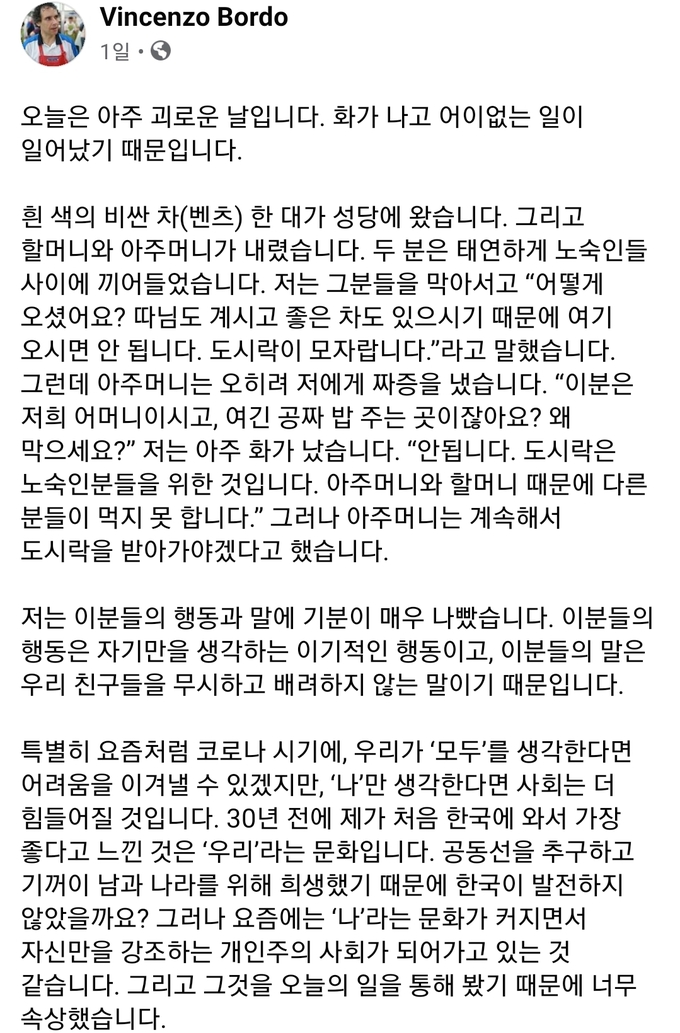 Vincenzo Bordo
1일 •

오늘은 아주 괴로운 날입니다. 화가 나고 어이없는 일이 일어났기 때문입니다.

흰 색의 비싼 차(벤츠) 한 대가 성당에 왔습니다. 그리고 할머니와 아주머니가 내렸습니다. 두 분은 태연하게 노숙인들 사이에 끼어들었습니다. 저는 그분들을 막아서고 “어떻게 오셨어요? 따님도 계시고 좋은 차도 있으시기 때문에 여기 오시면 안 됩니다. 도시락이 모자랍니다.”라고 말했습니다. 그런데 아주머니는 오히려 저에게 짜증을 냈습니다. “이분은 저희 어머니이시고, 여긴 공짜 밥 주는 곳이잖아요? 왜 막으세요?” 저는 아주 화가 났습니다. “안됩니다. 도시락은 노숙인분들을 위한 것입니다. 아주머니와 할머니 때문에 다른 분들이 먹지 못 합니다.” 그러나 아주머니는 계속해서 도시락을 받아가야겠다고 했습니다.

저는 이분들의 행동과 말에 기분이 매우 나빴습니다. 이분들의 행동은 자기만을 생각하는 이기적인 행동이고, 이분들의 말은 우리 친구들을 무시하고 배려하지 않는 말이기 때문입니다.

특별히 요즘처럼 코로나 시기에, 우리가 ‘모두’를 생각한다면 어려움을 이겨낼 수 있겠지만, ‘나’만 생각한다면 사회는 더 힘들어질 것입니다. 30년 전에 제가 처음 한국에 와서 가장 좋다고 느낀 것은 ‘우리’라는 문화입니다. 공동선을 추구하고 기꺼이 남과 나라를 위해 희생했기 때문에 한국이 발전하지 않았을까요? 그러나 요즘에는 ‘나’라는 문화가 커지면서 자신만을 강조하는 개인주의 사회가 되어가고 있는 것 같습니다. 그리고 그것을 오늘의 일을 통해 봤기 때문에 너무 속상했습니다.